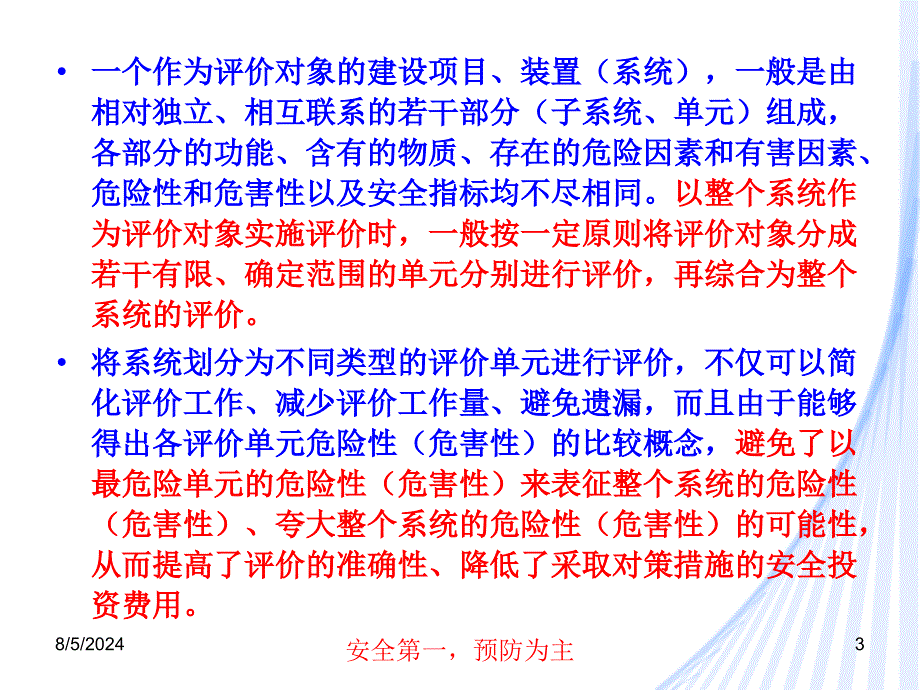 • 一个作为评价对象的建设项目、装置（系统），一般是由相对独立、相互联系的若干部分（子系统、单元）组成，各部分的功能、含有的物质、存在的危险因素和有害因素、危险性和危害性以及安全指标均不尽相同。以整个系统作为评价对象实施评价时，一般按一定原则将评价对象分成若干有限、确定范围的单元分别进行评价，再综合为整个系统的评价。

• 将系统划分为不同类型的评价单元进行评价，不仅可以简化评价工作、减少评价工作量、避免遗漏，而且由于能够得出各评价单元危险性（危害性）的比较概念，避免了以最危险单元的危险性（危害性）来表征整个系统的危险性（危害性）、夸大整个系统的危险性（危害性）的可能性，从而提高了评价的准确性、降低了采取对策措施的安全投资费用。

8/5/2024

安全第一，预防为主

3